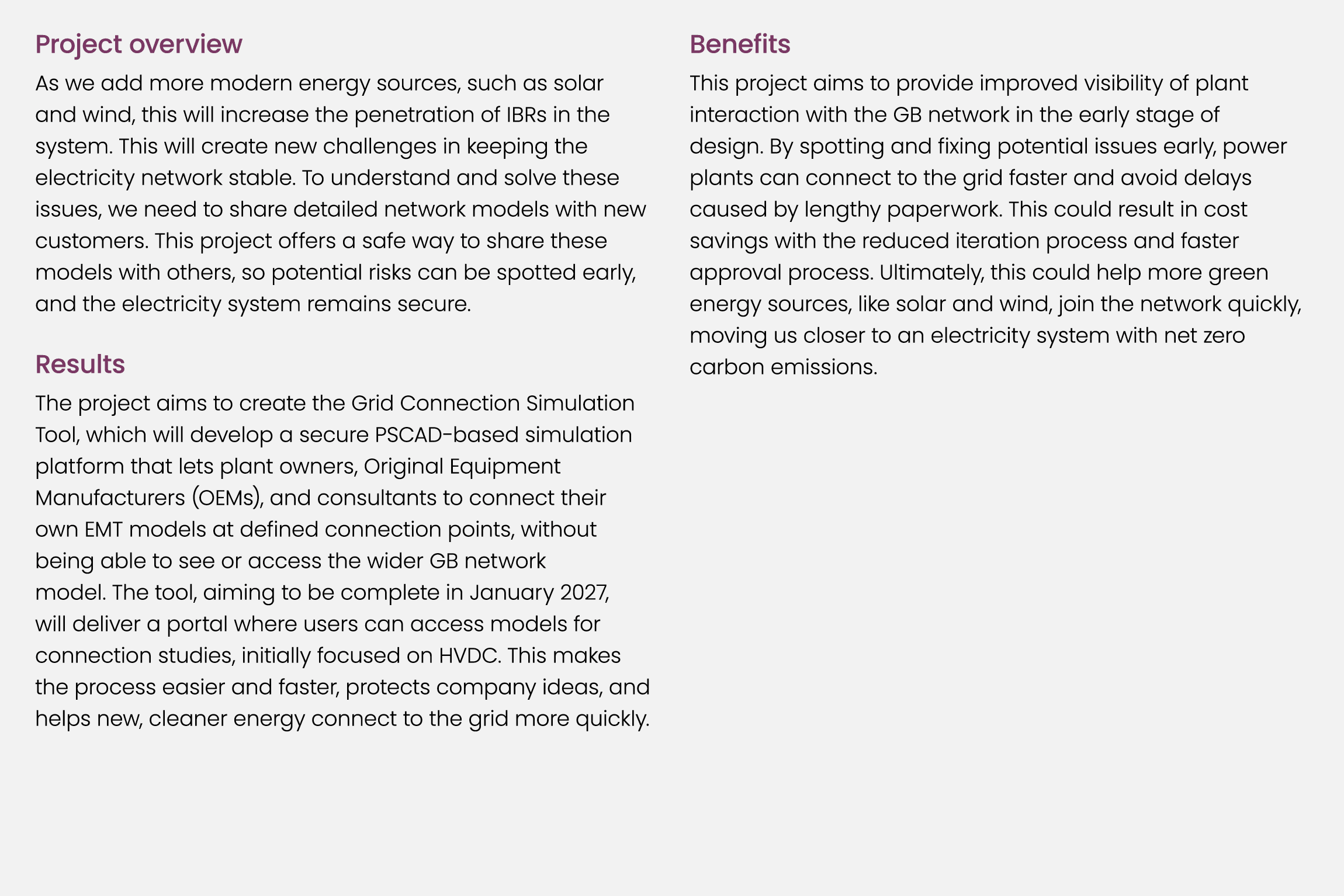 Project overview

As we add more modern energy sources, such as solar and wind, this will increase the penetration of IBRs in the system. This will create new challenges in keeping the electricity network stable. To understand and solve these issues, we need to share detailed network models with new customers. This project offers a safe way to share these models with others, so potential risks can be spotted early, and the electricity system remains secure.

Results

The project aims to create the Grid Connection Simulation Tool, which will develop a secure PSCAD-based simulation platform that lets plant owners, Original Equipment Manufacturers (OEMs), and consultants to connect their own EMT models at defined connection points, without being able to see or access the wider GB network model. The tool, aiming to be complete in January 2027, will deliver a portal where users can access models for connection studies, initially focused on HVDC. This makes the process easier and faster, protects company ideas, and helps new, cleaner energy connect to the grid more quickly.

Benefits

This project aims to provide improved visibility of plant interaction with the GB network in the early stage of design. By spotting and fixing potential issues early, power plants can connect to the grid faster and avoid delays caused by lengthy paperwork. This could result in cost savings with the reduced iteration process and faster approval process. Ultimately, this could help more green energy sources, like solar and wind, join the network quickly, moving us closer to an electricity system with net zero carbon emissions.